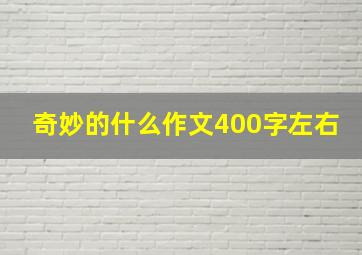 奇妙的什么作文400字左右